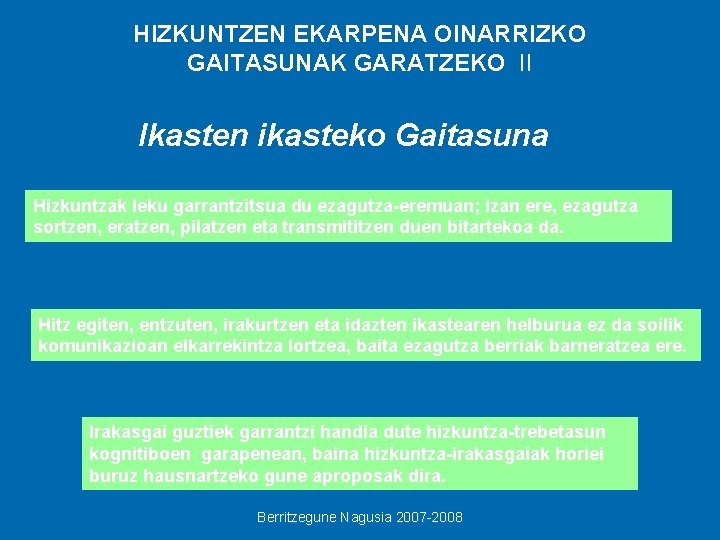 HIZKUNTZEN EKARPENA OINARRIZKO GAITASUNAK GARATZEKO II

Ikasten ikasteko Gaitasuna

Hizkuntzak leku garrantzitsua du ezagutza-eremuan; izan ere, ezagutza sortzen, eratzen, pilatzen eta transmititzen duen bitartekoa da.

Hitz egiten, entzuten, irakurtzen eta idazten ikastearen helburua ez da soilik komunikazioan elkarrekintza lortzea, baita ezagutza berriak barneratzea ere.

Irakasgai guztiek garrantzi handia dute hizkuntza-trebetasun kognitiboen garapenean, baina hizkuntza-irakasgaiak horiei buruz hausnartzeko gune aproposak dira.

Berritzegune Nagusia 2007-2008